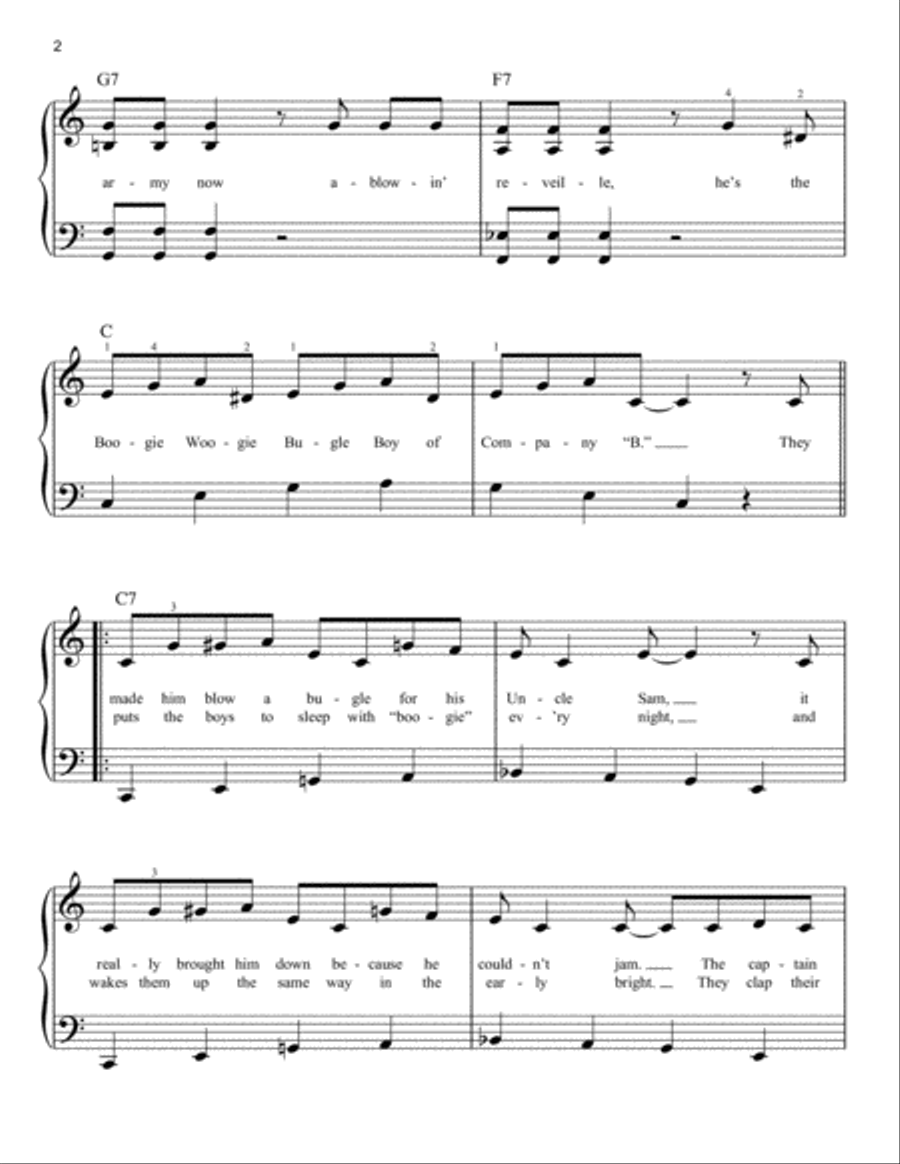 2

G7

F7

4 2

ar - my now a - blow - in' re - veil - le, he's the

C

1 4 2 1 2 1

Boo - gie Woo - gie Bu - gle Boy of Com - pa - ny "B." ___ They

C7

3

made him blow a bu - gle for his Un - cle Sam, ___ it
puts the boys to sleep with "boo - gie" ev - 'ry night, ___ and

3

real - ly brought him down be - cause he could - n't jam. ___ The cap - tain
wakes them up the same way in the ear - ly bright. ___ They clap their